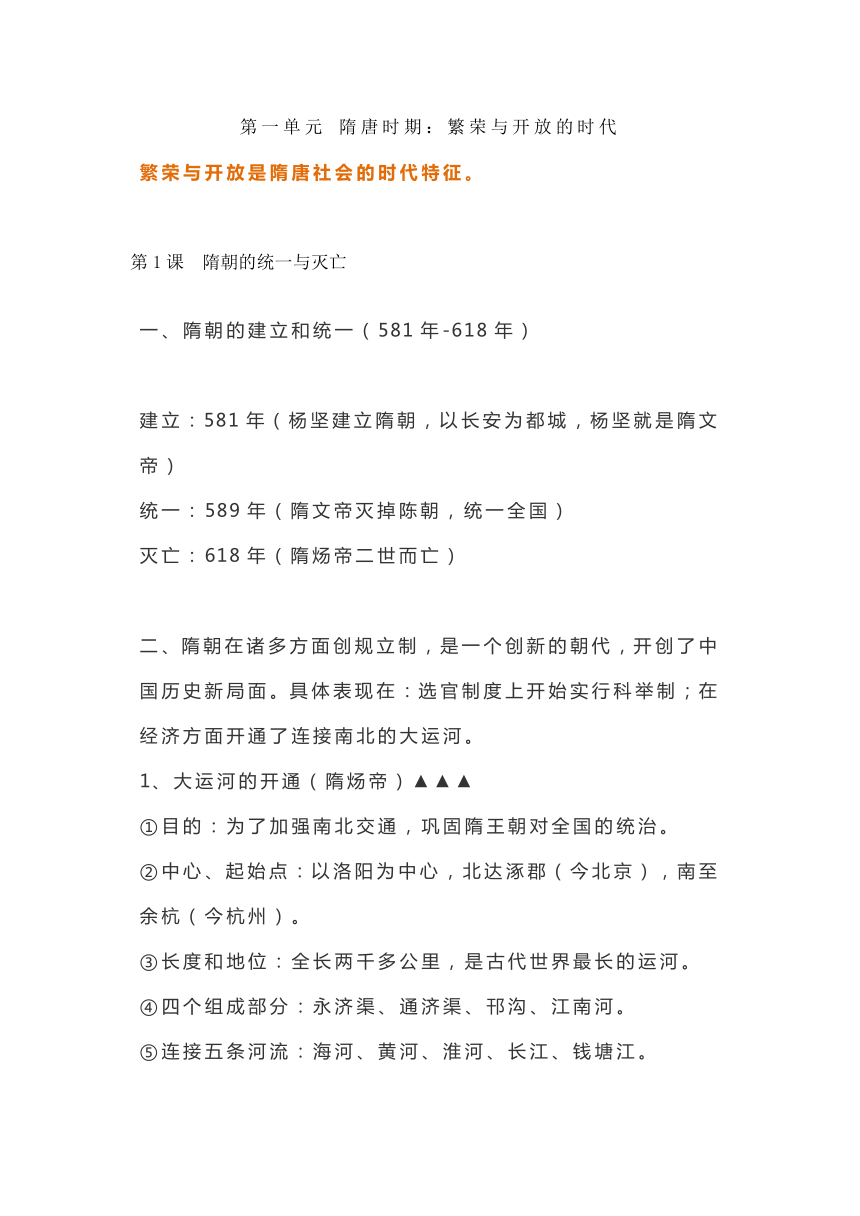 第一单元 隋唐时期：繁荣与开放的时代

繁荣与开放是隋唐社会的时代特征。

第 1 课 隋朝的统一与灭亡

一、隋朝的建立和统一（581 年-618 年）

建立：581 年（杨坚建立隋朝，以长安为都城，杨坚就是隋文帝）

统一：589 年（隋文帝灭掉陈朝，统一全国）

灭亡：618 年（隋炀帝二世而亡）

二、隋朝在诸多方面创规立制，是一个创新的朝代，开创了中国历史新局面。具体表现在：选官制度上开始实行科举制；在经济方面开通了连接南北的大运河。

1、大运河的开通（隋炀帝）▲▲▲

①目的：为了加强南北交通，巩固隋王朝对全国的统治。

②中心、起始点：以洛阳为中心，北达涿郡（今北京），南至余杭（今杭州）。

③长度和地位：全长两千多公里，是古代世界最长的运河。

④四个组成部分：永济渠、通济渠、邗沟、江南河。

⑤连接五条河流：海河、黄河、淮河、长江、钱塘江。